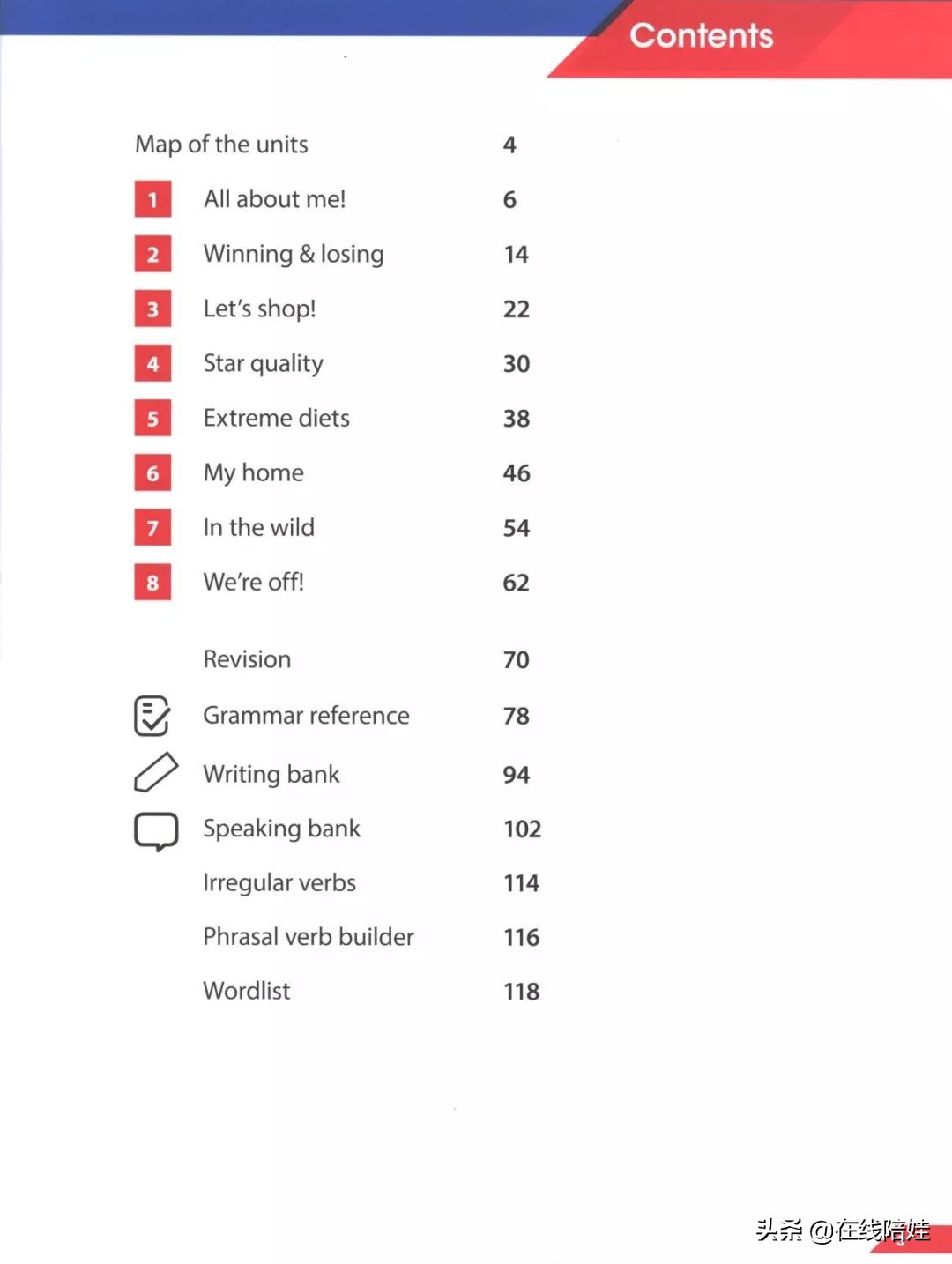 Contents

Map of the units 4

1 All about me! 6

2 Winning & losing 14

3 Let's shop! 22

4 Star quality 30

5 Extreme diets 38

6 My home 46

7 In the wild 54

8 We're off! 62

Revision 70

Grammar reference 78

Writing bank 94

Speaking bank 102

Irregular verbs 114

Phrasal verb builder 116

Wordlist 118

头条 @在线陪娃